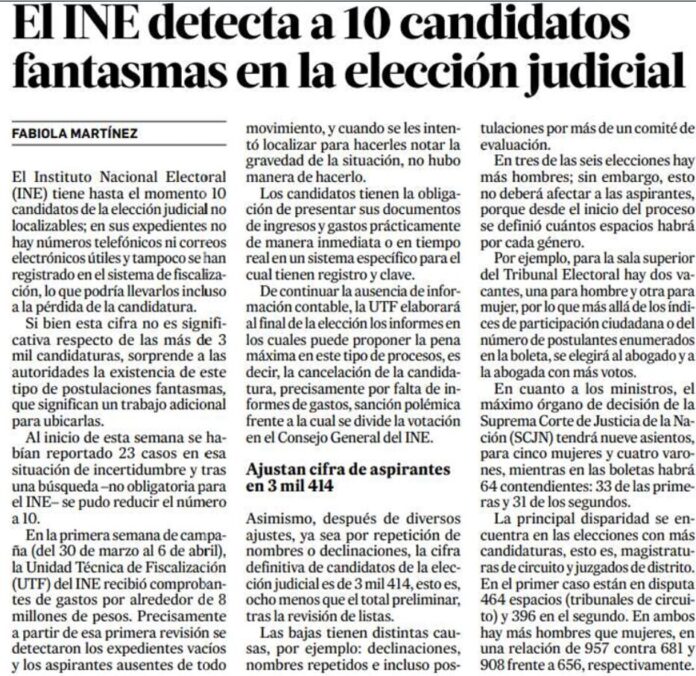 El INE detecta a 10 candidatos fantasmas en la elección judicial

FABIOLA MARTÍNEZ

El Instituto Nacional Electoral (INE) tiene hasta el momento 10 candidatos de la elección judicial no localizables; en sus expedientes no hay números telefónicos ni correos electrónicos útiles y tampoco se han registrado en el sistema de fiscalización, lo que podría llevarlos incluso a la pérdida de la candidatura.

Si bien esta cifra no es significativa respecto de las más de 3 mil candidaturas, sorprende a las autoridades la existencia de este tipo de postulaciones fantasmas, que significan un trabajo adicional para ubicarlas.

Al inicio de esta semana se habían reportado 23 casos en esa situación de incertidumbre y tras una búsqueda –no obligatoria para el INE– se pudo reducir el número a 10.

En la primera semana de campaña (del 30 de marzo al 6 de abril), la Unidad Técnica de Fiscalización (UTF) del INE recibió comprobantes de gastos por alrededor de 8 millones de pesos. Precisamente a partir de esa primera revisión se detectaron los expedientes vacíos y los aspirantes ausentes de todo movimiento, y cuando se les intentó localizar para hacerles notar la gravedad de la situación, no hubo manera de hacerlo.

Los candidatos tienen la obligación de presentar sus documentos de ingresos y gastos prácticamente de manera inmediata o en tiempo real en un sistema específico para el cual tienen registro y clave.

De continuar la ausencia de información contable, la UTF elaborará al final de la elección los informes en los cuales puede proponer la pena máxima en este tipo de procesos, es decir, la cancelación de la candidatura, precisamente por falta de informes de gastos, sanción polémica frente a la cual se divide la votación en el Consejo General del INE.

Ajustan cifra de aspirantes en 3 mil 414

Asimismo, después de diversos ajustes, ya sea por repetición de nombres o declinaciones, la cifra definitiva de candidatos de la elección judicial es de 3 mil 414, esto es, ocho menos que el total preliminar, tras la revisión de listas.

Las bajas tienen distintas causas, por ejemplo: declinaciones, nombres repetidos e incluso postulaciones por más de un comité de evaluación.

En tres de las seis elecciones hay más hombres; sin embargo, esto no deberá afectar a las aspirantes, porque desde el inicio del proceso se definió cuántos espacios habrá por cada género.

Por ejemplo, para la sala superior del Tribunal Electoral hay dos vacantes, una para hombre y otra para mujer, por lo que más allá de los índices de participación ciudadana o del número de postulantes enumerados en la boleta, se elegirá al abogado y a la abogada con más votos.

En cuanto a los ministros, el máximo órgano de decisión de la Suprema Corte de Justicia de la Nación (SCJN) tendrá nueve asientos, para cinco mujeres y cuatro varones, mientras en las boletas habrá 64 contendientes: 33 de las primeras y 31 de los segundos.

La principal disparidad se encuentra en las elecciones con más candidaturas, esto es, magistraturas de circuito y juzgados de distrito. En el primer caso están en disputa 464 espacios (tribunales de circuito) y 396 en el segundo. En ambos hay más hombres que mujeres, en una relación de 957 contra 681 y 908 frente a 656, respectivamente.